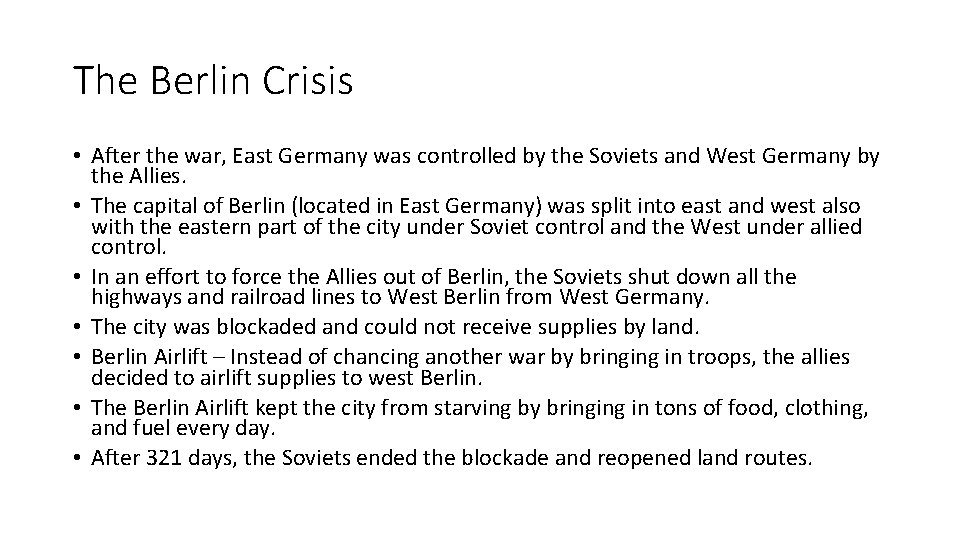 The Berlin Crisis

• After the war, East Germany was controlled by the Soviets and West Germany by the Allies.
• The capital of Berlin (located in East Germany) was split into east and west also with the eastern part of the city under Soviet control and the West under allied control.
• In an effort to force the Allies out of Berlin, the Soviets shut down all the highways and railroad lines to West Berlin from West Germany.
• The city was blockaded and could not receive supplies by land.
• Berlin Airlift – Instead of chancing another war by bringing in troops, the allies decided to airlift supplies to west Berlin.
• The Berlin Airlift kept the city from starving by bringing in tons of food, clothing, and fuel every day.
• After 321 days, the Soviets ended the blockade and reopened land routes.